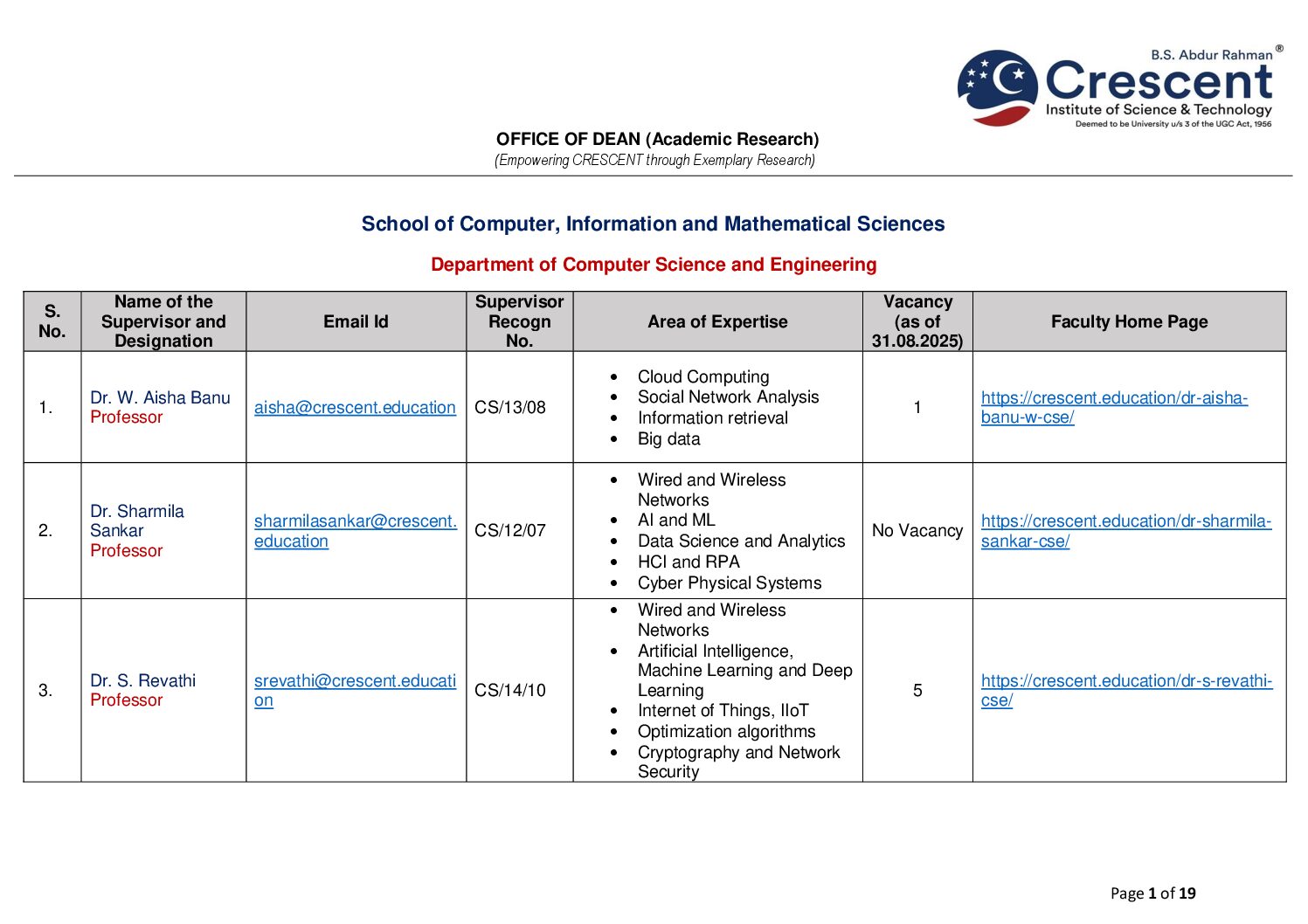 B.S. Abdur Rahman ®
Crescent
Institute of Science & Technology
Deemed to be University u/s 3 of the UGC Act, 1956

OFFICE OF DEAN (Academic Research)
(Empowering CRESCENT through Exemplary Research)

School of Computer, Information and Mathematical Sciences

Department of Computer Science and Engineering

| S. No. | Name of the Supervisor and Designation | Email Id | Supervisor Recogn No. | Area of Expertise | Vacancy (as of 31.08.2025) | Faculty Home Page |
|---|---|---|---|---|---|---|
| 1. | Dr. W. Aisha Banu Professor | aisha@crescent.education | CS/13/08 | • Cloud Computing • Social Network Analysis • Information retrieval • Big data | 1 | https://crescent.education/dr-aisha-banu-w-cse/ |
| 2. | Dr. Sharmila Sankar Professor | sharmilasankar@crescent.education | CS/12/07 | • Wired and Wireless Networks • AI and ML • Data Science and Analytics • HCI and RPA • Cyber Physical Systems | No Vacancy | https://crescent.education/dr-sharmila-sankar-cse/ |
| 3. | Dr. S. Revathi Professor | srevathi@crescent.education | CS/14/10 | • Wired and Wireless Networks • Artificial Intelligence, Machine Learning and Deep Learning • Internet of Things, IIoT • Optimization algorithms • Cryptography and Network Security | 5 | https://crescent.education/dr-s-revathi-cse/ |

Page 1 of 19